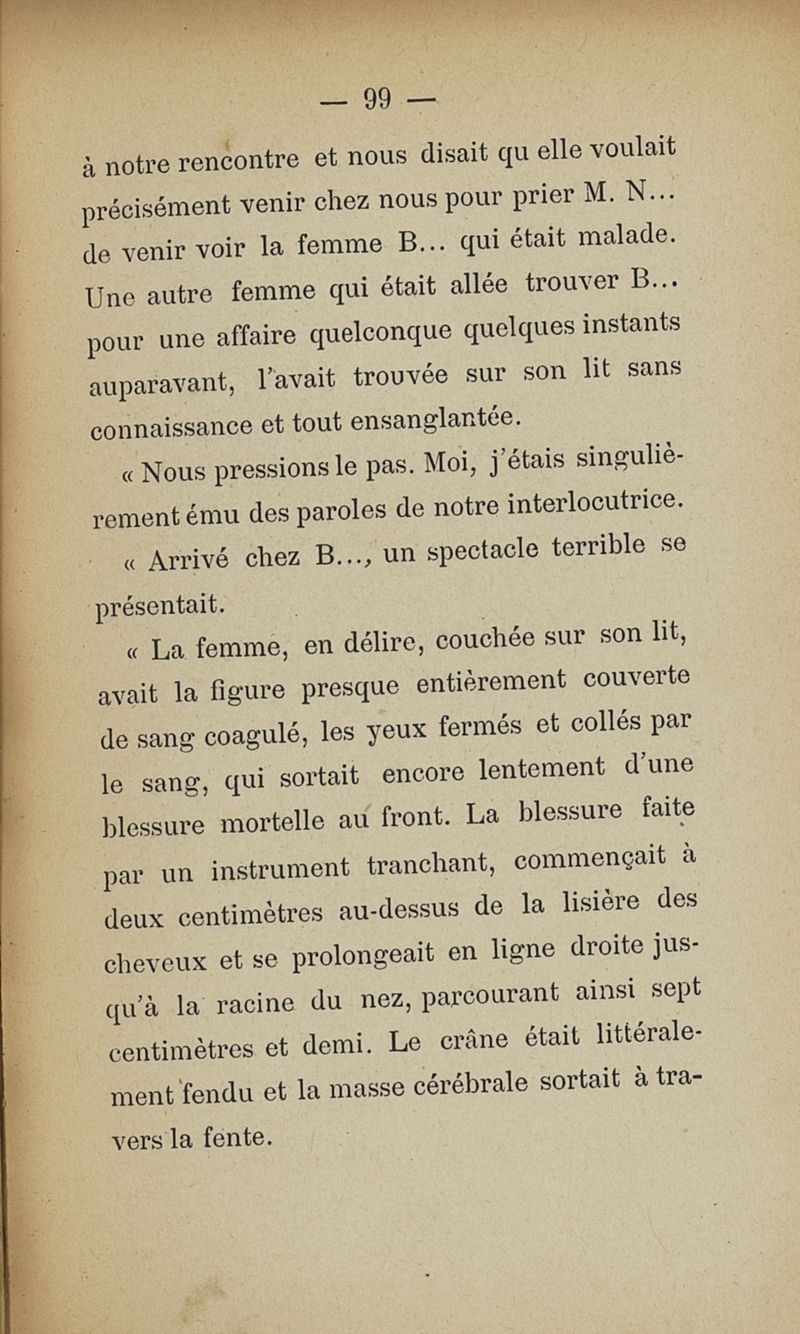 — 99 —

à notre rencontre et nous disait qu elle voulait précisément venir chez nous pour prier M. N... de venir voir la femme B... qui était malade. Une autre femme qui était allée trouver B... pour une affaire quelconque quelques instants auparavant, l'avait trouvée sur son lit sans connaissance et tout ensanglantée.

« Nous pressions le pas. Moi, j'étais singulièrement ému des paroles de notre interlocutrice.

« Arrivé chez B..., un spectacle terrible se présentait.

« La femme, en délire, couchée sur son lit, avait la figure presque entièrement couverte de sang coagulé, les yeux fermés et collés par le sang, qui sortait encore lentement d'une blessure mortelle au front. La blessure faite par un instrument tranchant, commençait à deux centimètres au-dessus de la lisière des cheveux et se prolongeait en ligne droite jusqu'à la racine du nez, parcourant ainsi sept centimètres et demi. Le crâne était littéralement fendu et la masse cérébrale sortait à travers la fente.